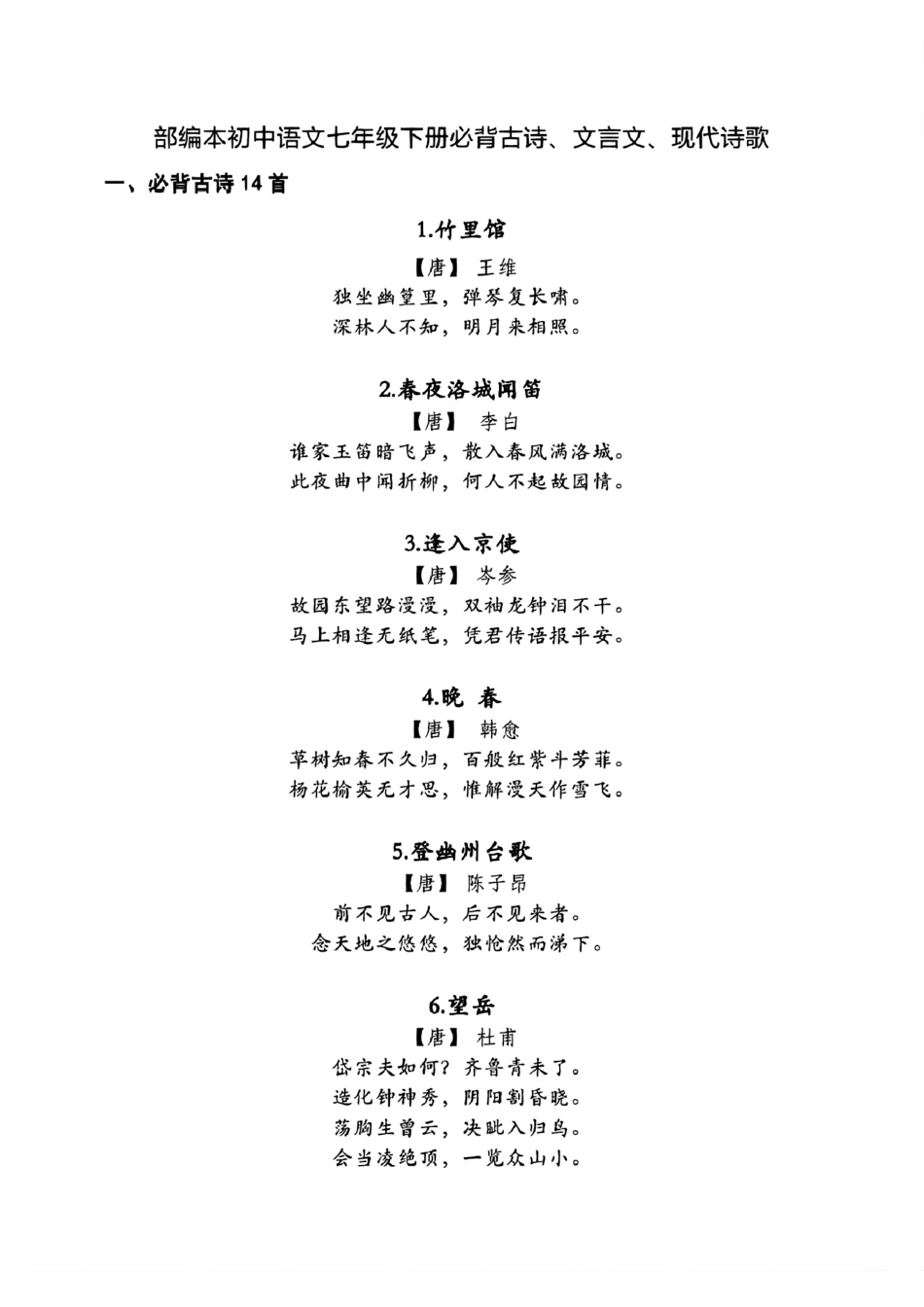 部编本初中语文七年级下册必背古诗、文言文、现代诗歌

一、必背古诗 14 首

1.竹里馆

【唐】 王维

独坐幽篁里，弹琴复长啸。

深林人不知，明月来相照。

2.春夜洛城闻笛

【唐】 李白

谁家玉笛暗飞声，散入春风满洛城。

此夜曲中闻折柳，何人不起故园情。

3.逢入京使

【唐】 岑参

故园东望路漫漫，双袖龙钟泪不干。

马上相逢无纸笔，凭君传语报平安。

4.晚 春

【唐】 韩愈

草树知春不久归，百般红紫斗芳菲。

杨花榆荚无才思，惟解漫天作雪飞。

5.登幽州台歌

【唐】 陈子昂

前不见古人，后不见来者。

念天地之悠悠，独怆然而涕下。

6.望岳

【唐】 杜甫

岱宗夫如何？齐鲁青未了。

造化钟神秀，阴阳割昏晓。

荡胸生曾云，决眦入归鸟。

会当凌绝顶，一览众山小。